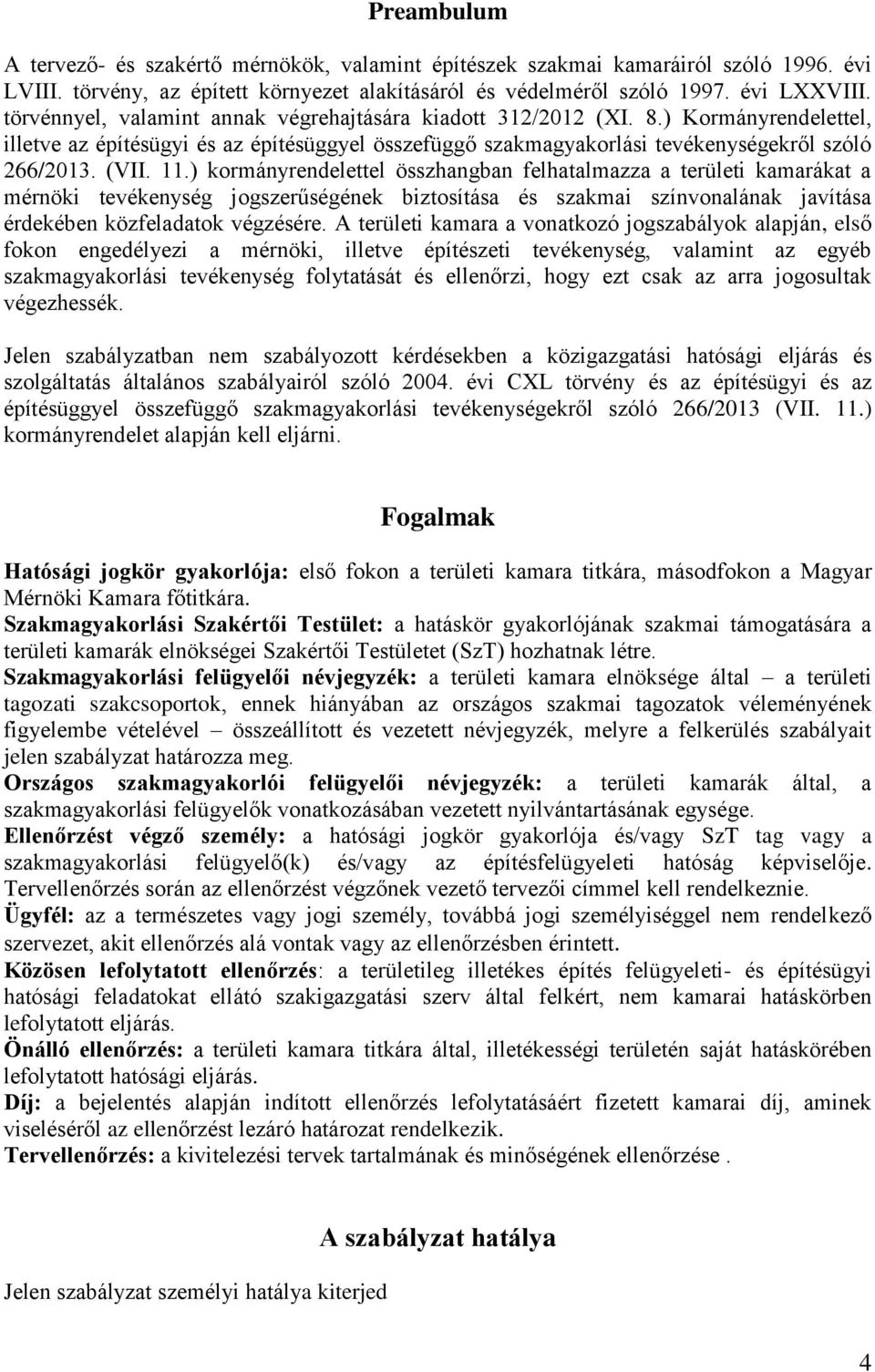 Preambulum

A tervező- és szakértő mérnökök, valamint építészek szakmai kamaráiról szóló 1996. évi LVIII. törvény, az épített környezet alakításáról és védelméről szóló 1997. évi LXXVIII. törvénnyel, valamint annak végrehajtására kiadott 312/2012 (XI. 8.) Kormányrendelettel, illetve az építésügyi és az építésüggyel összefüggő szakmagyakorlási tevékenységekről szóló 266/2013. (VII. 11.) kormányrendelettel összhangban felhatalmazza a területi kamarákat a mérnöki tevékenység jogszerűségének biztosítása és szakmai színvonalának javítása érdekében közfeladatok végzésére. A területi kamara a vonatkozó jogszabályok alapján, első fokon engedélyezi a mérnöki, illetve építészeti tevékenység, valamint az egyéb szakmagyakorlási tevékenység folytatását és ellenőrzi, hogy ezt csak az arra jogosultak végezhessék.

Jelen szabályzatban nem szabályozott kérdésekben a közigazgatási hatósági eljárás és szolgáltatás általános szabályairól szóló 2004. évi CXL törvény és az építésügyi és az építésüggyel összefüggő szakmagyakorlási tevékenységekről szóló 266/2013 (VII. 11.) kormányrendelet alapján kell eljárni.

Fogalmak

Hatósági jogkör gyakorlója: első fokon a területi kamara titkára, másodfokon a Magyar Mérnöki Kamara főtitkára.
Szakmagyakorlási Szakértői Testület: a hatáskör gyakorlójának szakmai támogatására a területi kamarák elnökségei Szakértői Testületet (SzT) hozhatnak létre.
Szakmagyakorlási felügyelői névjegyzék: a területi kamara elnöksége által – a területi tagozati szakcsoportok, ennek hiányában az országos szakmai tagozatok véleményének figyelembe vételével – összeállított és vezetett névjegyzék, melyre a felkerülés szabályait jelen szabályzat határozza meg.
Országos szakmagyakorlói felügyelői névjegyzék: a területi kamarák által, a szakmagyakorlási felügyelők vonatkozásában vezetett nyilvántartásának egysége.
Ellenőrzést végző személy: a hatósági jogkör gyakorlója és/vagy SzT tag vagy a szakmagyakorlási felügyelő(k) és/vagy az építésfelügyeleti hatóság képviselője. Tervellenőrzés során az ellenőrzést végzőnek vezető tervezői címmel kell rendelkeznie.
Ügyfél: az a természetes vagy jogi személy, továbbá jogi személyiséggel nem rendelkező szervezet, akit ellenőrzés alá vontak vagy az ellenőrzésben érintett.
Közösen lefolytatott ellenőrzés: a területileg illetékes építés felügyeleti- és építésügyi hatósági feladatokat ellátó szakigazgatási szerv által felkért, nem kamarai hatáskörben lefolytatott eljárás.
Önálló ellenőrzés: a területi kamara titkára által, illetékességi területén saját hatáskörében lefolytatott hatósági eljárás.
Díj: a bejelentés alapján indított ellenőrzés lefolytatásáért fizetett kamarai díj, aminek viseléséről az ellenőrzést lezáró határozat rendelkezik.
Tervellenőrzés: a kivitelezési tervek tartalmának és minőségének ellenőrzése .

A szabályzat hatálya

Jelen szabályzat személyi hatálya kiterjed

4